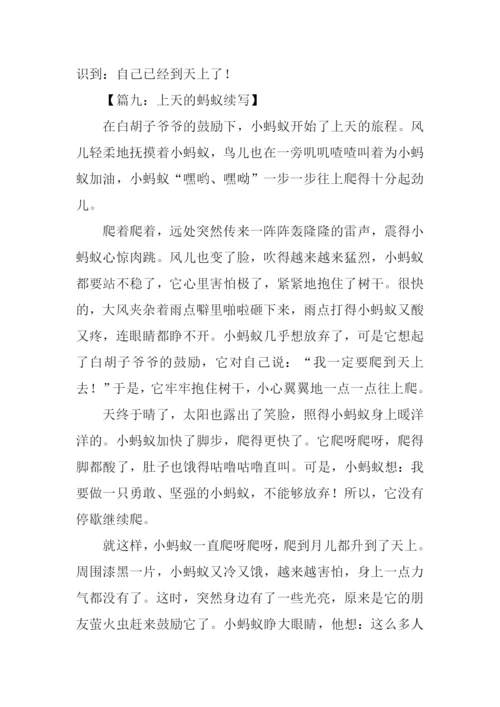 识到：自己已经到天上了！

【篇九：上天的蚂蚁续写】

在白胡子爷爷的鼓励下，小蚂蚁开始了上天的旅程。风儿轻柔地抚摸着小蚂蚁，鸟儿也在一旁叽叽喳喳叫着为小蚂蚁加油，小蚂蚁“嘿哟、嘿呦”一步一步往上爬得十分起劲儿。

爬着爬着，远处突然传来一阵阵轰隆隆的雷声，震得小蚂蚁心惊肉跳。风儿也变了脸，吹得越来越猛烈，小蚂蚁都要站不稳了，它心里害怕极了，紧紧地抱住了树干。很快的，大风夹杂着雨点噼里啪啦砸下来，雨点打得小蚂蚁又酸又疼，连眼睛都睁不开。小蚂蚁几乎想放弃了，可是它想起了白胡子爷爷的鼓励，它对自己说：“我一定要爬到天上去！”于是，它牢牢抱住树干，小心翼翼地一点一点往上爬。

天终于晴了，太阳也露出了笑脸，照得小蚂蚁身上暖洋洋的。小蚂蚁加快了脚步，爬得更快了。它爬呀爬呀，爬得脚都酸了，肚子也饿得咕噜咕噜直叫。可是，小蚂蚁想：我要做一只勇敢、坚强的小蚂蚁，不能够放弃！所以，它没有停歇继续爬。

就这样，小蚂蚁一直爬呀爬呀，爬到月儿都升到了天上。周围漆黑一片，小蚂蚁又冷又饿，越来越害怕，身上一点力气都没有了。这时，突然身边有了一些光亮，原来是它的朋友萤火虫赶来鼓励它了。小蚂蚁睁大眼睛，他想：这么多人